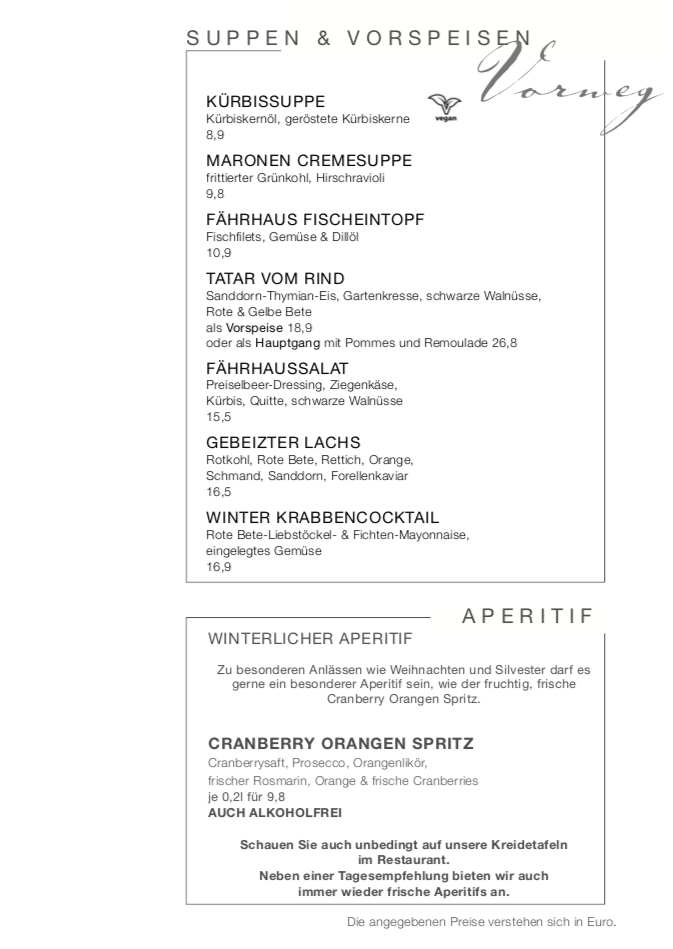 SUPPEN & VORSPEISEN

Vorweg

KÜRBISSUPPE
Kürbiskernöl, geröstete Kürbiskerne
8,9

vegan

MARONEN CREMESUPPE
frittierter Grünkohl, Hirschravioli
9,8

FÄHRHAUS FISCHEINTOPF
Fischfilets, Gemüse & Dillöl
10,9

TATAR VOM RIND
Sanddorn-Thymian-Eis, Gartenkresse, schwarze Walnüsse, Rote & Gelbe Bete
als Vorspeise 18,9
oder als Hauptgang mit Pommes und Remoulade 26,8

FÄHRHAUSSALAT
Preiselbeer-Dressing, Ziegenkäse, Kürbis, Quitte, schwarze Walnüsse
15,5

GEBEIZTER LACHS
Rotkohl, Rote Bete, Rettich, Orange, Schmand, Sanddorn, Forellenkaviar
16,5

WINTER KRABBENCOCKTAIL
Rote Bete-Liebstöckel- & Fichten-Mayonnaise, eingelegtes Gemüse
16,9

APERITIF

WINTERLICHER APERITIF

Zu besonderen Anlässen wie Weihnachten und Silvester darf es gerne ein besonderer Aperitif sein, wie der fruchtig, frische Cranberry Orangen Spritz.

CRANBERRY ORANGEN SPRITZ
Cranberrysaft, Prosecco, Orangenlikör, frischer Rosmarin, Orange & frische Cranberries
je 0,2l für 9,8
AUCH ALKOHOLFREI

Schauen Sie auch unbedingt auf unsere Kreidetafeln im Restaurant.
Neben einer Tagesempfehlung bieten wir auch immer wieder frische Aperitifs an.

Die angegebenen Preise verstehen sich in Euro.